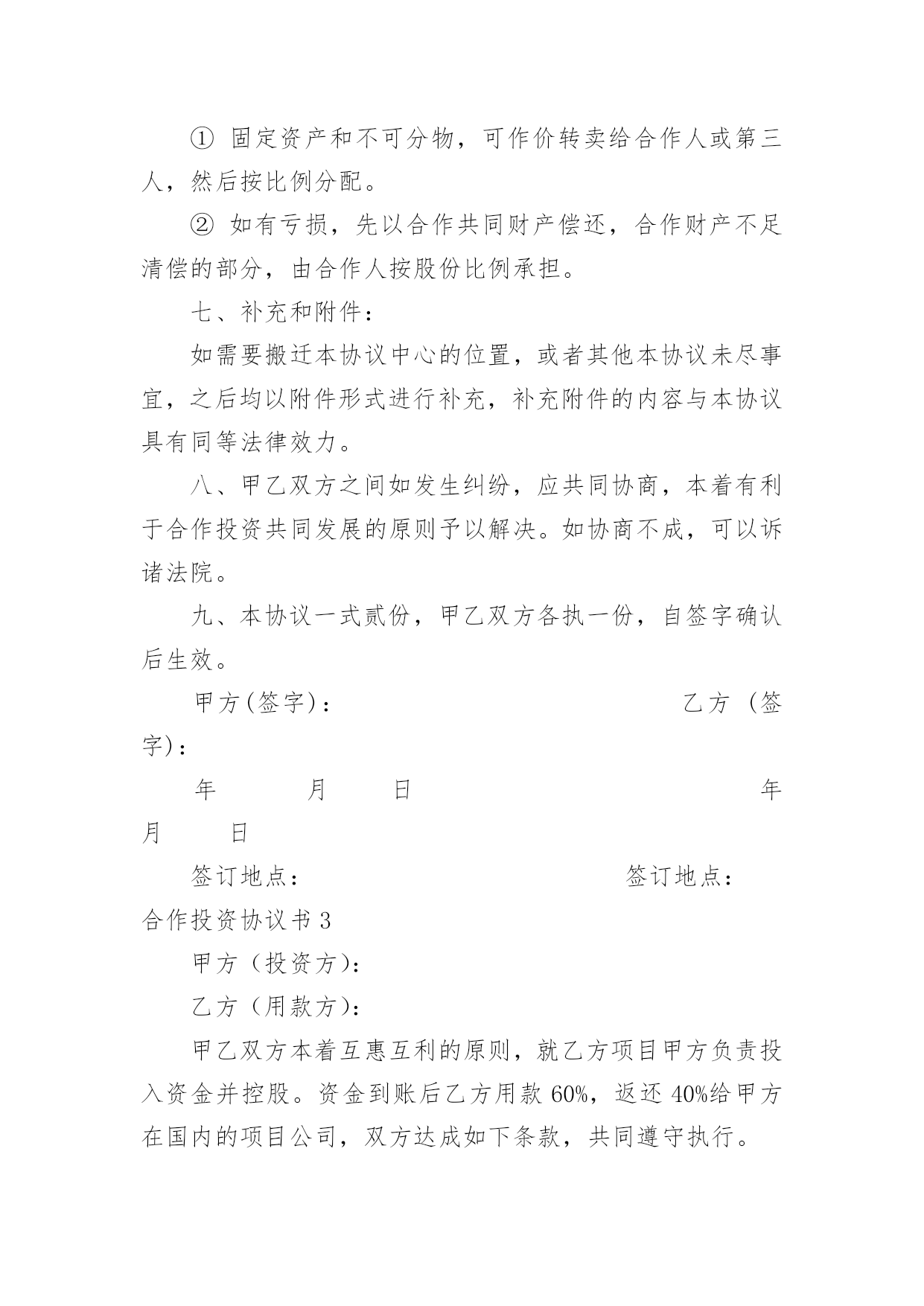 ① 固定资产和不可分物，可作价转卖给合作人或第三人，然后按比例分配。

② 如有亏损，先以合作共同财产偿还，合作财产不足清偿的部分，由合作人按股份比例承担。

七、补充和附件：

如需要搬迁本协议中心的位置，或者其他本协议未尽事宜，之后均以附件形式进行补充，补充附件的内容与本协议具有同等法律效力。

八、甲乙双方之间如发生纠纷，应共同协商，本着有利于合作投资共同发展的原则予以解决。如协商不成，可以诉诸法院。

九、本协议一式贰份，甲乙双方各执一份，自签字确认后生效。

甲方(签字)： 乙方 (签字)：

年 月 日 年 月 日

签订地点： 签订地点：

合作投资协议书 3

甲方（投资方)：

乙方（用款方)：

甲乙双方本着互惠互利的原则，就乙方项目甲方负责投入资金并控股。资金到账后乙方用款 60%，返还 40%给甲方在国内的项目公司，双方达成如下条款，共同遵守执行。